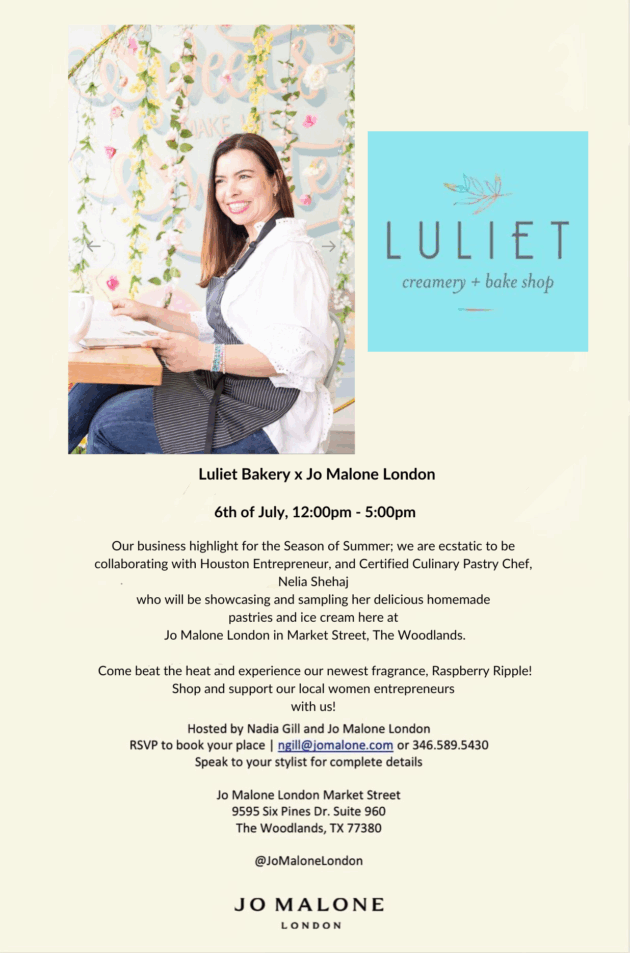 LULIET
creamery + bake shop

Luliet Bakery x Jo Malone London

6th of July, 12:00pm - 5:00pm

Our business highlight for the Season of Summer; we are ecstatic to be collaborating with Houston Entrepreneur, and Certified Culinary Pastry Chef, Nelia Shehaj who will be showcasing and sampling her delicious homemade pastries and ice cream here at Jo Malone London in Market Street, The Woodlands.

Come beat the heat and experience our newest fragrance, Raspberry Ripple! Shop and support our local women entrepreneurs with us!

Hosted by Nadia Gill and Jo Malone London
RSVP to book your place | ngill@jomalone.com or 346.589.5430
Speak to your stylist for complete details

Jo Malone London Market Street
9595 Six Pines Dr. Suite 960
The Woodlands, TX 77380

@JoMaloneLondon

JO MALONE
LONDON